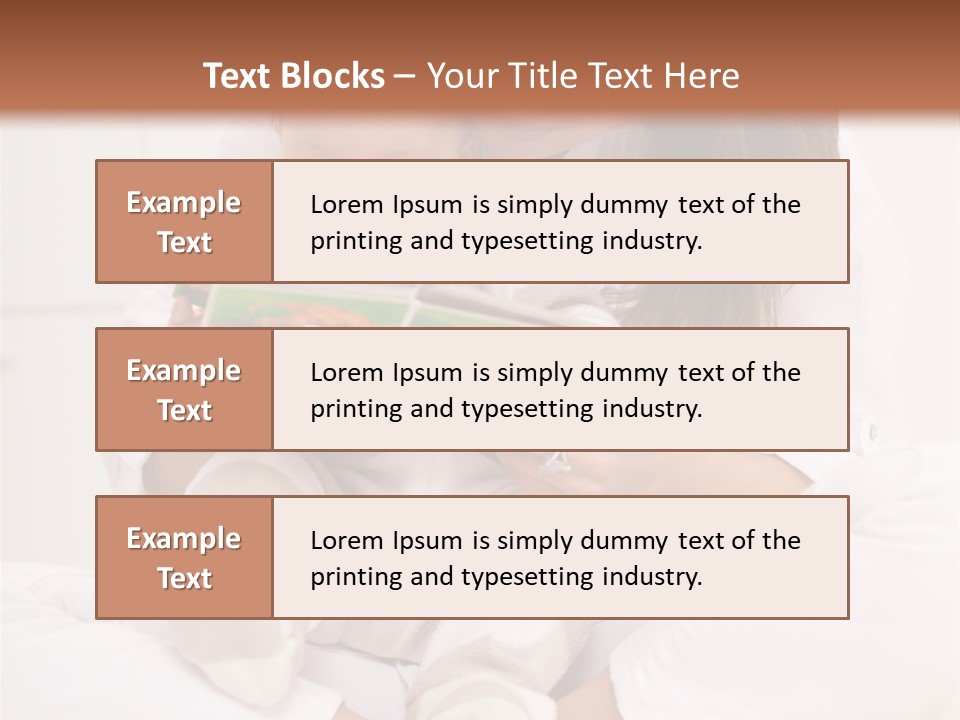 Text Blocks – Your Title Text Here

Example Text

Lorem Ipsum is simply dummy text of the printing and typesetting industry.

Example Text

Lorem Ipsum is simply dummy text of the printing and typesetting industry.

Example Text

Lorem Ipsum is simply dummy text of the printing and typesetting industry.